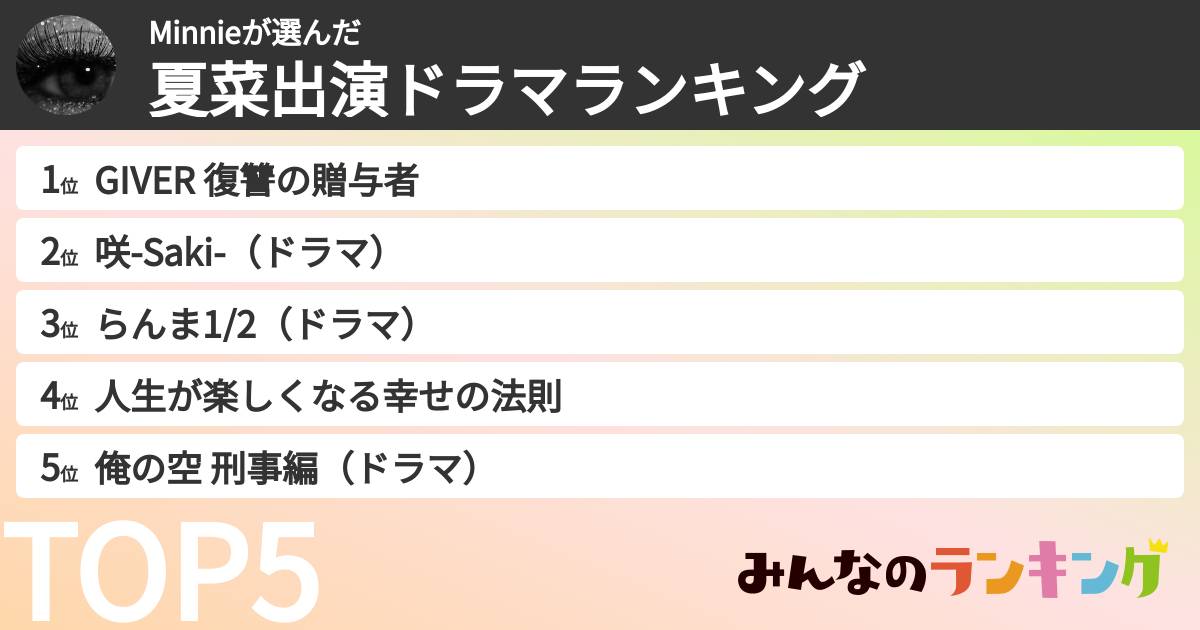 Minnieが選んだ
夏菜出演ドラマランキング

1位 GIVER 復讐の贈与者
2位 咲-Saki-（ドラマ）
3位 らんま1/2（ドラマ）
4位 人生が楽しくなる幸せの法則
5位 俺の空 刑事編（ドラマ）

TOP5

みんなのランキング